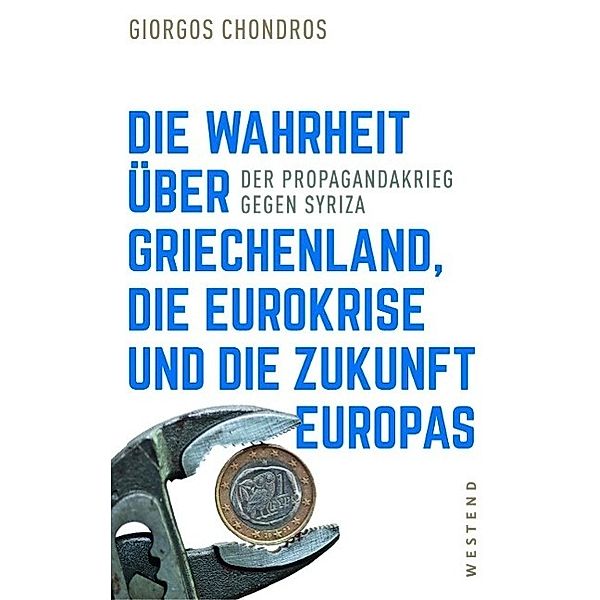 GIORGOS CHONDROS

DIE WAHRHEIT ÜBER GRIECHENLAND, DIE EUROKRISE UND DIE ZUKUNFT EUROPAS

DER PROPAGANDAKRIEG GEGEN SYRIZA

WESTEND